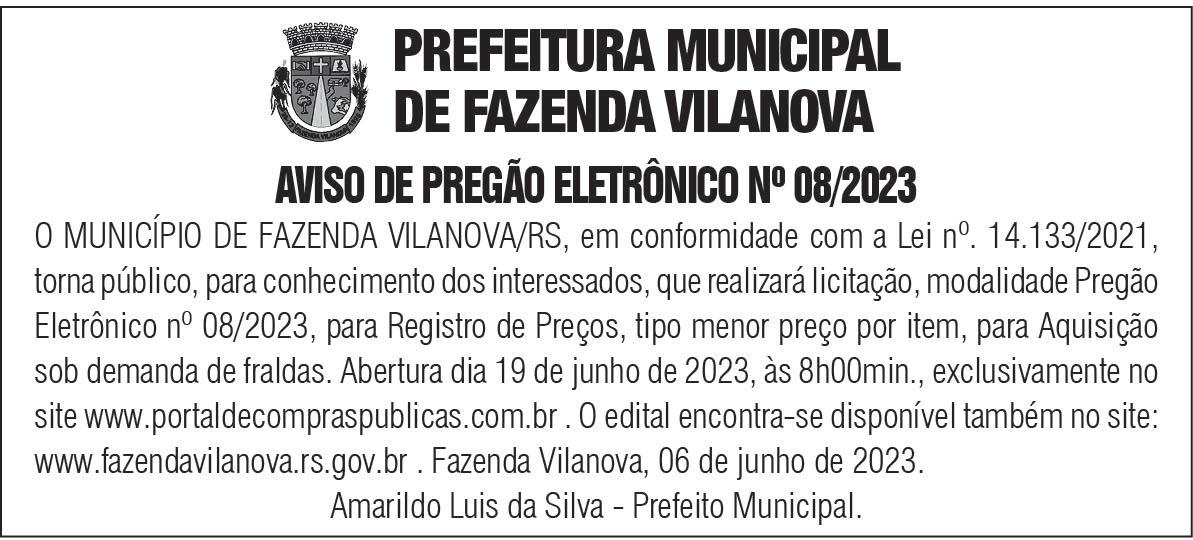 PREFEITURA MUNICIPAL
DE FAZENDA VILANOVA

AVISO DE PREGÃO ELETRÔNICO Nº 08/2023

O MUNICÍPIO DE FAZENDA VILANOVA/RS, em conformidade com a Lei nº. 14.133/2021, torna público, para conhecimento dos interessados, que realizará licitação, modalidade Pregão Eletrônico nº 08/2023, para Registro de Preços, tipo menor preço por item, para Aquisição sob demanda de fraldas. Abertura dia 19 de junho de 2023, às 8h00min., exclusivamente no site www.portaldecompraspublicas.com.br . O edital encontra-se disponível também no site: www.fazendavilanova.rs.gov.br . Fazenda Vilanova, 06 de junho de 2023.

Amarildo Luis da Silva - Prefeito Municipal.